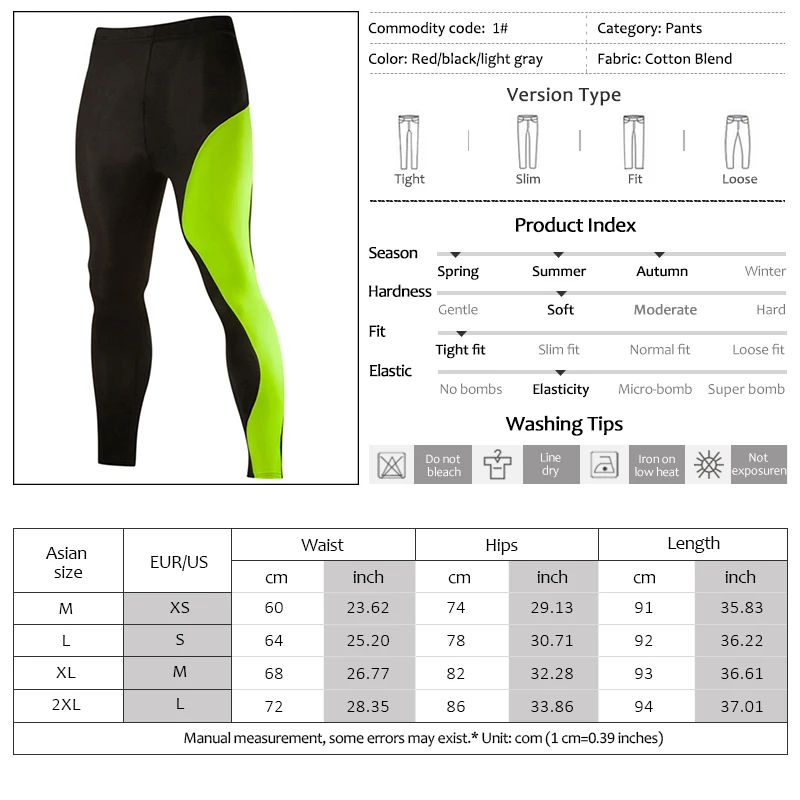 Commodity code: 1#
Category: Pants
Color: Red/black/light gray
Fabric: Cotton Blend

Version Type

Tight
Slim
Fit
Loose

Product Index

Season
Spring
Summer
Autumn
Winter

Hardness
Gentle
Soft
Moderate
Hard

Fit
Tight fit
Slim fit
Normal fit
Loose fit

Elastic
No bombs
Elasticity
Micro-bomb
Super bomb

Washing Tips

Do not bleach
Line dry
Iron on low heat
Not exposuren

| Asian size | EUR/US | Waist | | Hips | | Length | |
|---|---|---|---|---|---|---|---|
| | | cm | inch | cm | inch | cm | inch |
| M | XS | 60 | 23.62 | 74 | 29.13 | 91 | 35.83 |
| L | S | 64 | 25.20 | 78 | 30.71 | 92 | 36.22 |
| XL | M | 68 | 26.77 | 82 | 32.28 | 93 | 36.61 |
| 2XL | L | 72 | 28.35 | 86 | 33.86 | 94 | 37.01 |
| Manual measurement, some errors may exist.* Unit: com (1 cm=0.39 inches) | | | | | | | |